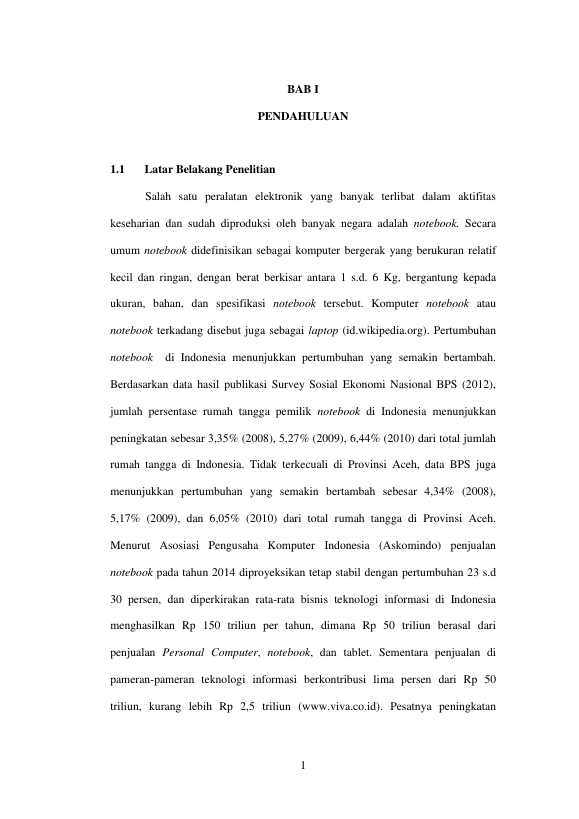 BAB I

PENDAHULUAN

1.1 Latar Belakang Penelitian

Salah satu peralatan elektronik yang banyak terlibat dalam aktifitas keseharian dan sudah diproduksi oleh banyak negara adalah notebook. Secara umum notebook didefinisikan sebagai komputer bergerak yang berukuran relatif kecil dan ringan, dengan berat berkisar antara 1 s.d. 6 Kg, bergantung kepada ukuran, bahan, dan spesifikasi notebook tersebut. Komputer notebook atau notebook terkadang disebut juga sebagai laptop (id.wikipedia.org). Pertumbuhan notebook di Indonesia menunjukkan pertumbuhan yang semakin bertambah. Berdasarkan data hasil publikasi Survey Sosial Ekonomi Nasional BPS (2012), jumlah persentase rumah tangga pemilik notebook di Indonesia menunjukkan peningkatan sebesar 3,35% (2008), 5,27% (2009), 6,44% (2010) dari total jumlah rumah tangga di Indonesia. Tidak terkecuali di Provinsi Aceh, data BPS juga menunjukkan pertumbuhan yang semakin bertambah sebesar 4,34% (2008), 5,17% (2009), dan 6,05% (2010) dari total rumah tangga di Provinsi Aceh. Menurut Asosiasi Pengusaha Komputer Indonesia (Askomindo) penjualan notebook pada tahun 2014 diproyeksikan tetap stabil dengan pertumbuhan 23 s.d 30 persen, dan diperkirakan rata-rata bisnis teknologi informasi di Indonesia menghasilkan Rp 150 triliun per tahun, dimana Rp 50 triliun berasal dari penjualan Personal Computer, notebook, dan tablet. Sementara penjualan di pameran-pameran teknologi informasi berkontribusi lima persen dari Rp 50 triliun, kurang lebih Rp 2,5 triliun (www.viva.co.id). Pesatnya peningkatan

1